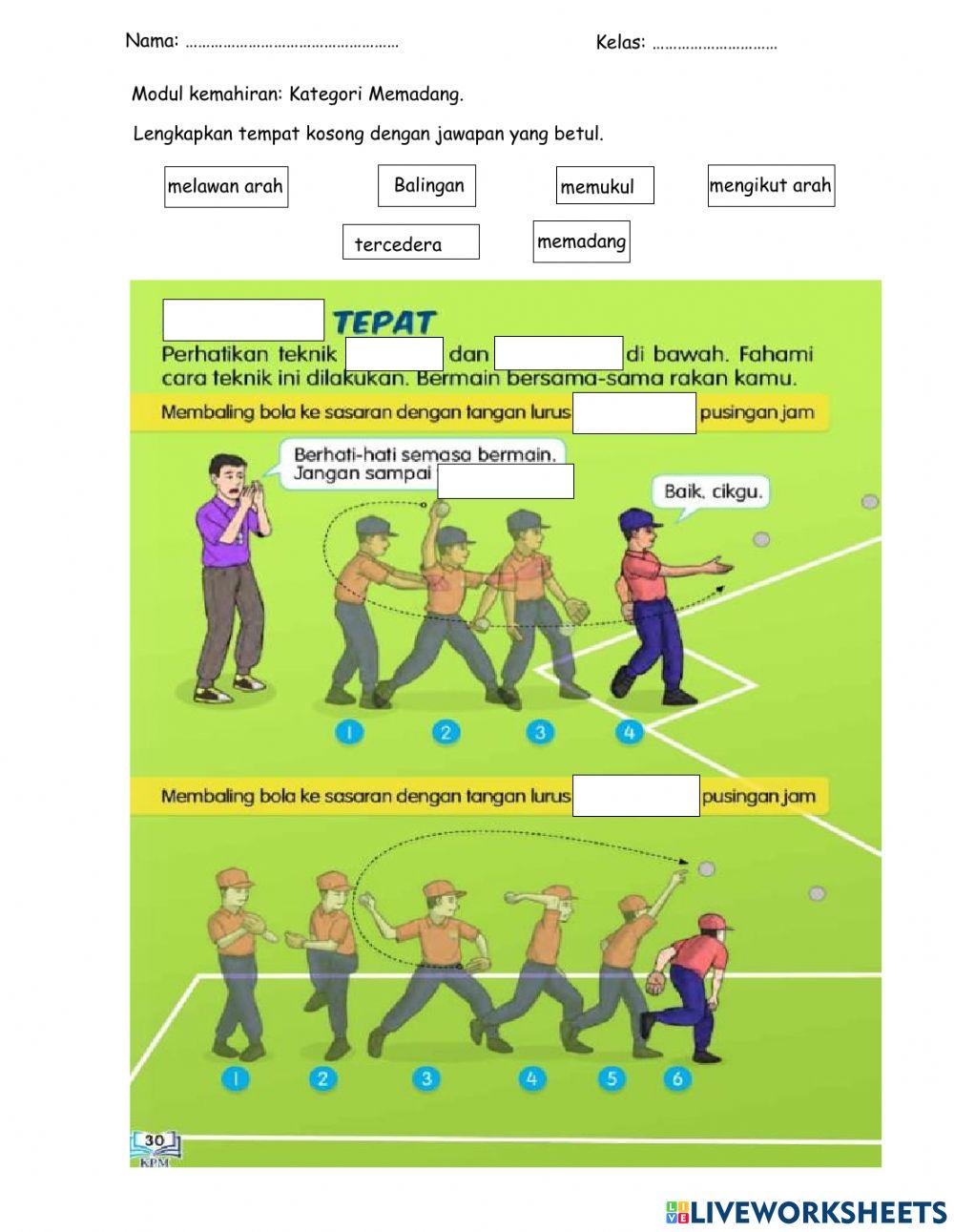 Nama: ……………………………………………

Kelas: …………………………

Modul kemahiran: Kategori Memadang.

Lengkapkan tempat kosong dengan jawapan yang betul.

melawan arah

Balingan

memukul

mengikut arah

tercedera

memadang

TEPAT

Perhatikan teknik dan di bawah. Fahami cara teknik ini dilakukan. Bermain bersama-sama rakan kamu.

Membaling bola ke sasaran dengan tangan lurus pusingan jam

Berhati-hati semasa bermain. Jangan sampai

Baik, cikgu.

1 2 3 4

Membaling bola ke sasaran dengan tangan lurus pusingan jam

1 2 3 4 5 6

30
KPM

LIVEWORKSHEETS